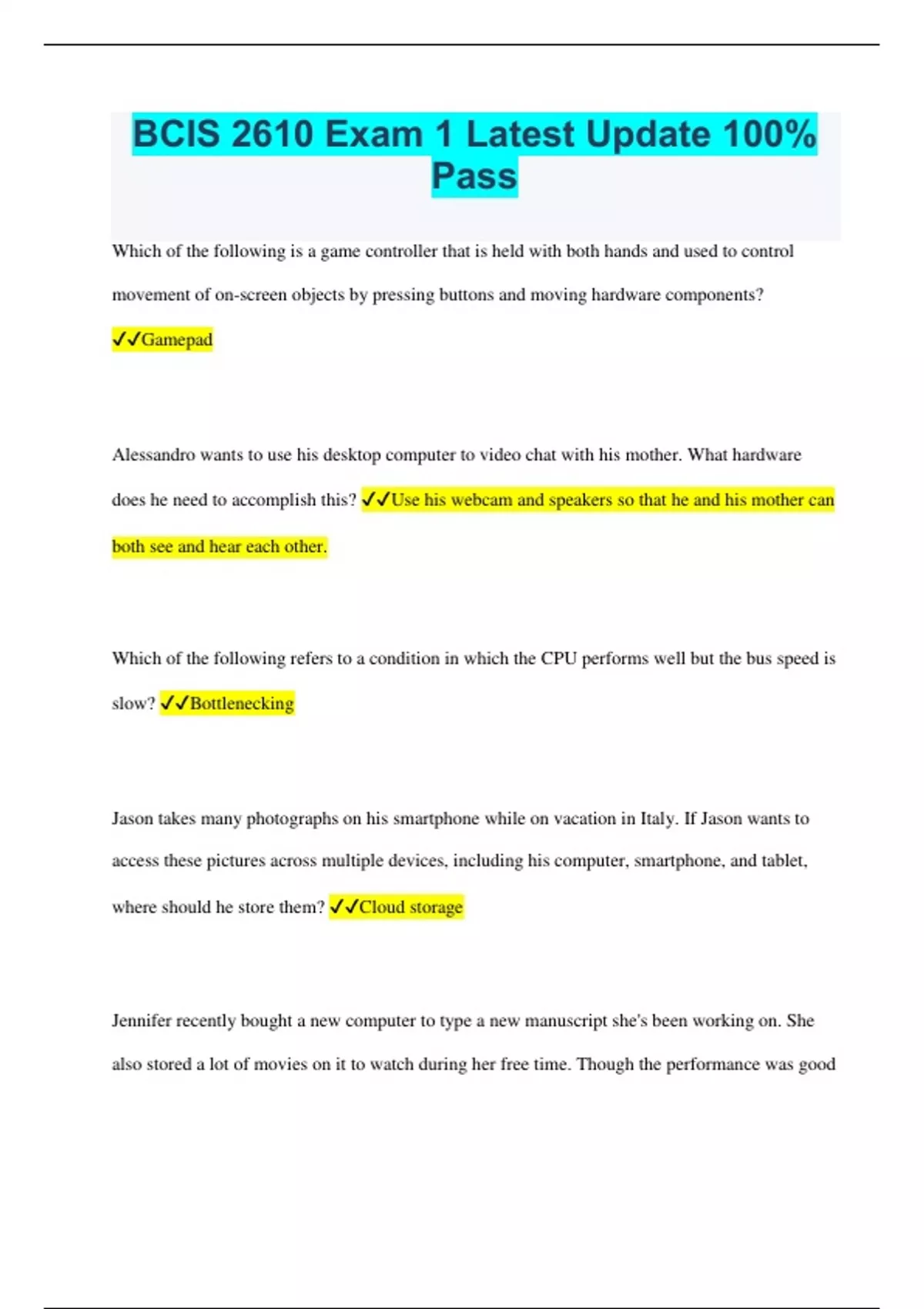 BCIS 2610 Exam 1 Latest Update 100% Pass

Which of the following is a game controller that is held with both hands and used to control movement of on-screen objects by pressing buttons and moving hardware components? ✓✓Gamepad

Alessandro wants to use his desktop computer to video chat with his mother. What hardware does he need to accomplish this? ✓✓Use his webcam and speakers so that he and his mother can both see and hear each other.

Which of the following refers to a condition in which the CPU performs well but the bus speed is slow? ✓✓Bottlenecking

Jason takes many photographs on his smartphone while on vacation in Italy. If Jason wants to access these pictures across multiple devices, including his computer, smartphone, and tablet, where should he store them? ✓✓Cloud storage

Jennifer recently bought a new computer to type a new manuscript she's been working on. She also stored a lot of movies on it to watch during her free time. Though the performance was good